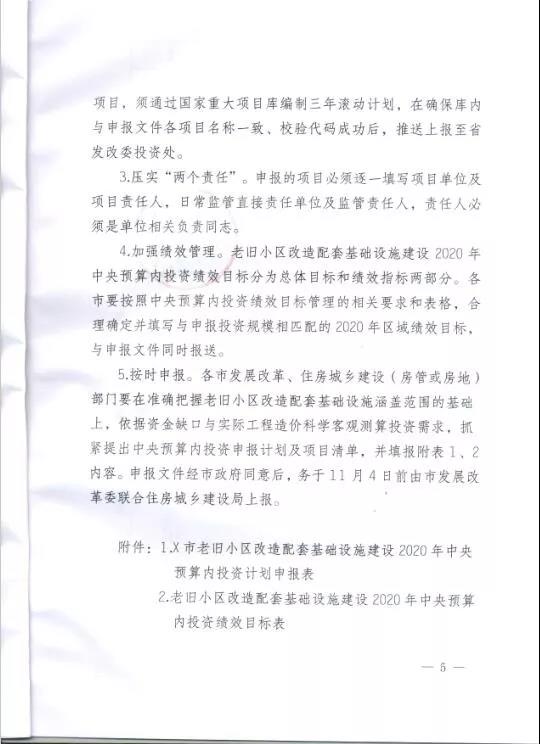 项目，须通过国家重大项目库编制三年滚动计划，在确保库内与申报文件各项目名称一致、校验代码成功后，推送上报至省发改委投资处。

3.压实“两个责任”。申报的项目必须逐一填写项目单位及项目责任人，日常监管直接责任单位及监管责任人，责任人必须是单位相关负责同志。

4.加强绩效管理。老旧小区改造配套基础设施建设 2020 年中央预算内投资绩效目标分为总体目标和绩效指标两部分。各市要按照中央预算内投资绩效目标管理的相关要求和表格，合理确定并填写与申报投资规模相匹配的 2020 年区域绩效目标，与申报文件同时报送。

5.按时申报。各市发展改革、住房城乡建设（房管或房地）部门要在准确把握老旧小区改造配套基础设施涵盖范围的基础上，依据资金缺口与实际工程造价科学客观测算投资需求，抓紧提出中央预算内投资申报计划及项目清单，并填报附表 1、2 内容。申报文件经市政府同意后，务于 11 月 4 日前由市发展改革委联合住房城乡建设局上报。

附件：1.X 市老旧小区改造配套基础设施建设 2020 年中央预算内投资计划申报表
2.老旧小区改造配套基础设施建设 2020 年中央预算内投资绩效目标表

— 5 —